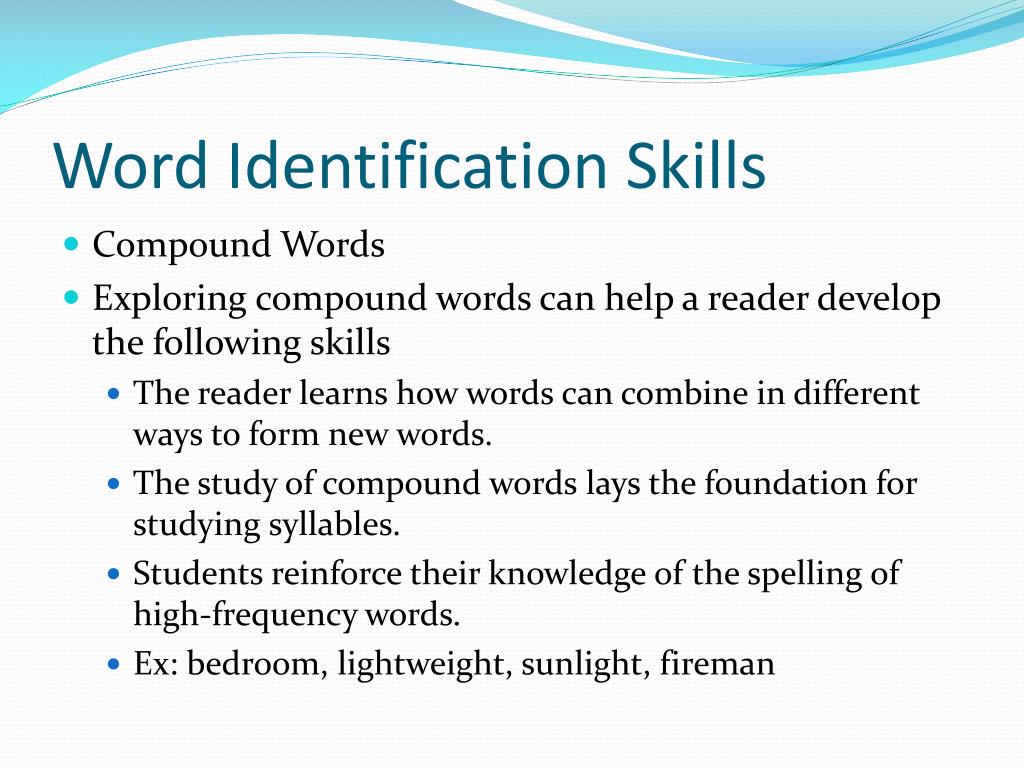 Word Identification Skills

- Compound Words
- Exploring compound words can help a reader develop the following skills
  - The reader learns how words can combine in different ways to form new words.
  - The study of compound words lays the foundation for studying syllables.
  - Students reinforce their knowledge of the spelling of high-frequency words.
  - Ex: bedroom, lightweight, sunlight, fireman